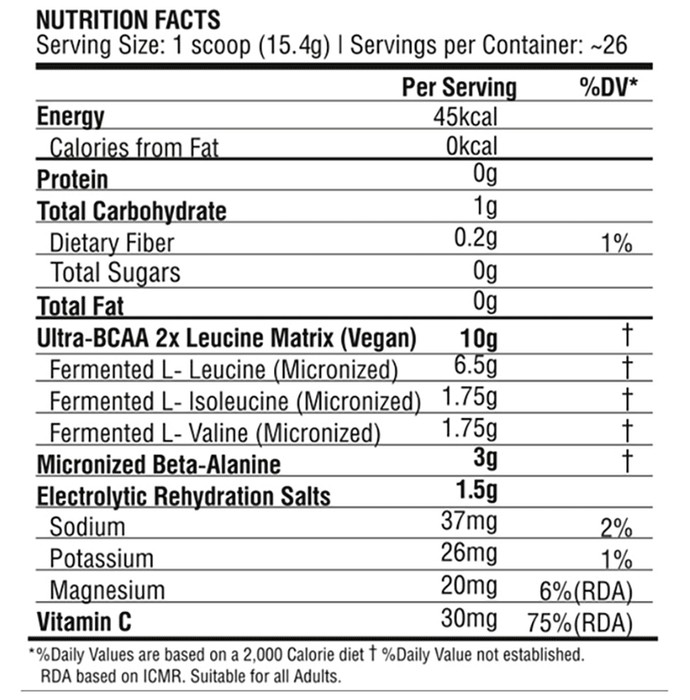 NUTRITION FACTS
Serving Size: 1 scoop (15.4g) | Servings per Container: ~26

| | Per Serving | %DV* |
|---|---|---|
| Energy | 45kcal | |
| Calories from Fat | 0kcal | |
| Protein | 0g | |
| Total Carbohydrate | 1g | |
| Dietary Fiber | 0.2g | 1% |
| Total Sugars | 0g | |
| Total Fat | 0g | |
| Ultra-BCAA 2x Leucine Matrix (Vegan) | 10g | † |
| Fermented L- Leucine (Micronized) | 6.5g | † |
| Fermented L- Isoleucine (Micronized) | 1.75g | † |
| Fermented L- Valine (Micronized) | 1.75g | † |
| Micronized Beta-Alanine | 3g | † |
| Electrolytic Rehydration Salts | 1.5g | |
| Sodium | 37mg | 2% |
| Potassium | 26mg | 1% |
| Magnesium | 20mg | 6%(RDA) |
| Vitamin C | 30mg | 75%(RDA) |

*%Daily Values are based on a 2,000 Calorie diet † %Daily Value not established. RDA based on ICMR. Suitable for all Adults.